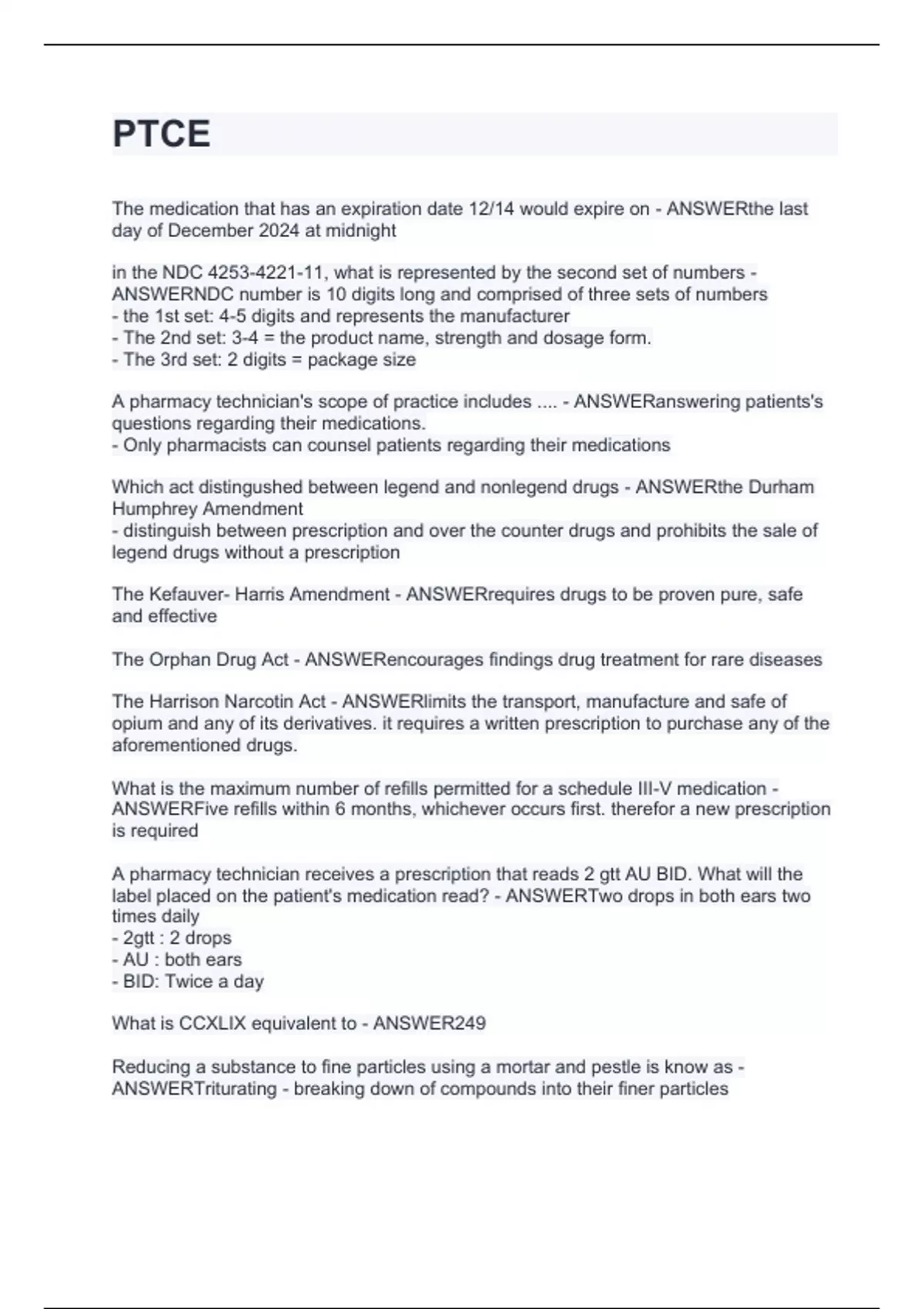 PTCE

The medication that has an expiration date 12/14 would expire on - ANSWERthe last day of December 2024 at midnight

in the NDC 4253-4221-11, what is represented by the second set of numbers - ANSWERNDC number is 10 digits long and comprised of three sets of numbers
- the 1st set: 4-5 digits and represents the manufacturer
- The 2nd set: 3-4 = the product name, strength and dosage form.
- The 3rd set: 2 digits = package size

A pharmacy technician's scope of practice includes .... - ANSWERanswering patients's questions regarding their medications.
- Only pharmacists can counsel patients regarding their medications

Which act distingushed between legend and nonlegend drugs - ANSWERthe Durham Humphrey Amendment
- distinguish between prescription and over the counter drugs and prohibits the sale of legend drugs without a prescription

The Kefauver- Harris Amendment - ANSWERrequires drugs to be proven pure, safe and effective

The Orphan Drug Act - ANSWERencourages findings drug treatment for rare diseases

The Harrison Narcotin Act - ANSWERlimits the transport, manufacture and safe of opium and any of its derivatives. it requires a written prescription to purchase any of the aforementioned drugs.

What is the maximum number of refills permitted for a schedule III-V medication - ANSWERFive refills within 6 months, whichever occurs first. therefor a new prescription is required

A pharmacy technician receives a prescription that reads 2 gtt AU BID. What will the label placed on the patient's medication read? - ANSWERTwo drops in both ears two times daily
- 2gtt : 2 drops
- AU : both ears
- BID: Twice a day

What is CCXLIX equivalent to - ANSWER249

Reducing a substance to fine particles using a mortar and pestle is know as - ANSWERTriturating - breaking down of compounds into their finer particles